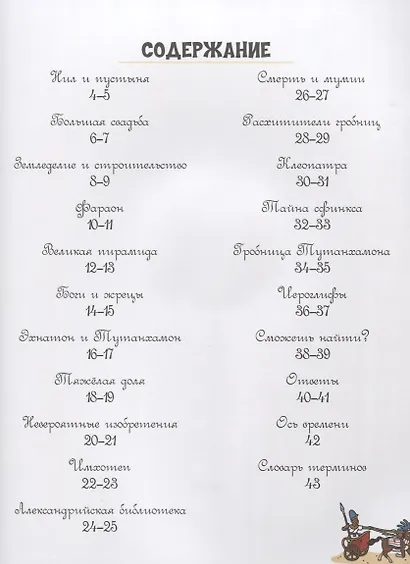 СОДЕРЖАНИЕ

Нил и пустыня
4–5

Большая свадьба
6–7

Земледелие и строительство
8–9

Фараон
10–11

Великая пирамида
12–13

Боги и жрецы
14–15

Эхнатон и Тутанхамон
16–17

Тяжёлая доля
18–19

Невероятные изобретения
20–21

Имхотеп
22–23

Александрийская библиотека
24–25

Смерть и мумии
26–27

Расхитители гробниц
28–29

Клеопатра
30–31

Тайна сфинкса
32–33

Гробница Тутанхамона
34–35

Иероглифы
36–37

Сможешь найти?
38–39

Ответы
40–41

Ось времени
42

Словарь терминов
43